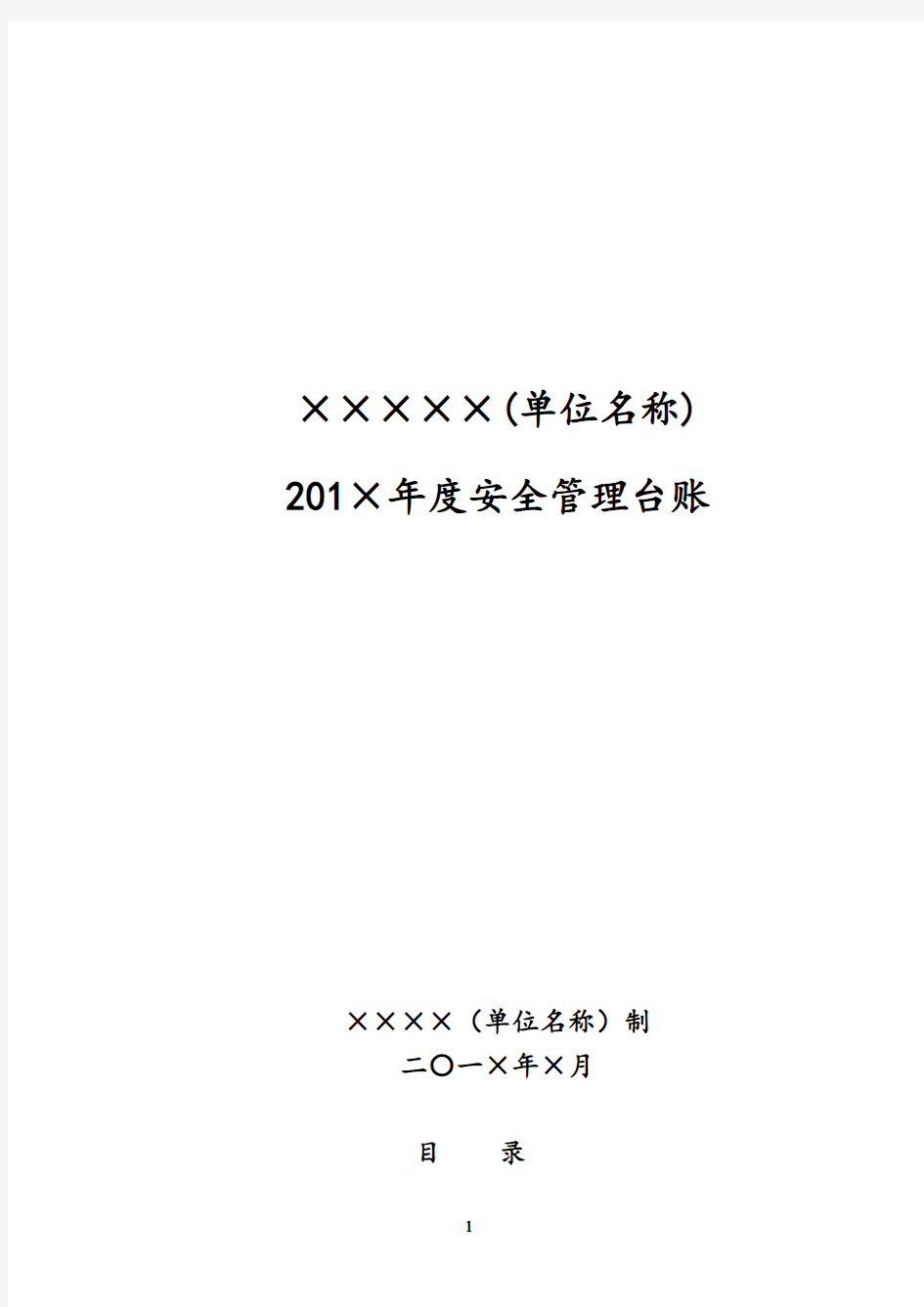 ×××××(单位名称)

201×年度安全管理台账

××××（单位名称）制

二〇一×年×月

目　　录

1